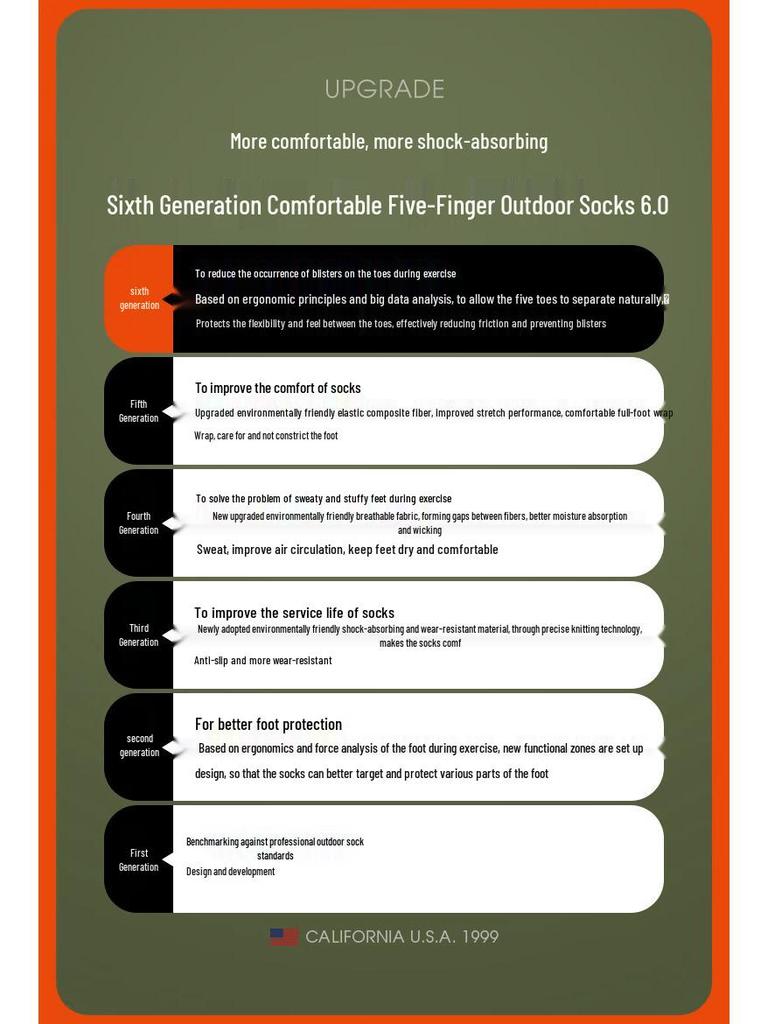 UPGRADE

More comfortable, more shock-absorbing

Sixth Generation Comfortable Five-Finger Outdoor Socks 6.0

sixth generation

To reduce the occurrence of blisters on the toes during exercise

Based on ergonomic principles and big data analysis, to allow the five toes to separate naturally.

Protects the flexibility and feel between the toes, effectively reducing friction and preventing blisters

Fifth Generation

To improve the comfort of socks

Upgraded environmentally friendly elastic composite fiber, improved stretch performance, comfortable full-foot wrap

Wrap, care for and not constrict the foot

Fourth Generation

To solve the problem of sweaty and stuffy feet during exercise

New upgraded environmentally friendly breathable fabric, forming gaps between fibers, better moisture absorption and wicking

Sweat, improve air circulation, keep feet dry and comfortable

Third Generation

To improve the service life of socks

Newly adopted environmentally friendly shock-absorbing and wear-resistant material, through precise knitting technology, makes the socks comf

Anti-slip and more wear-resistant

second generation

For better foot protection

Based on ergonomics and force analysis of the foot during exercise, new functional zones are set up design, so that the socks can better target and protect various parts of the foot

First Generation

Benchmarking against professional outdoor sock standards

Design and development

CALIFORNIA U.S.A. 1999